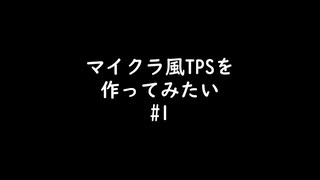 マイクラ風TPSを
作ってみたい
#1